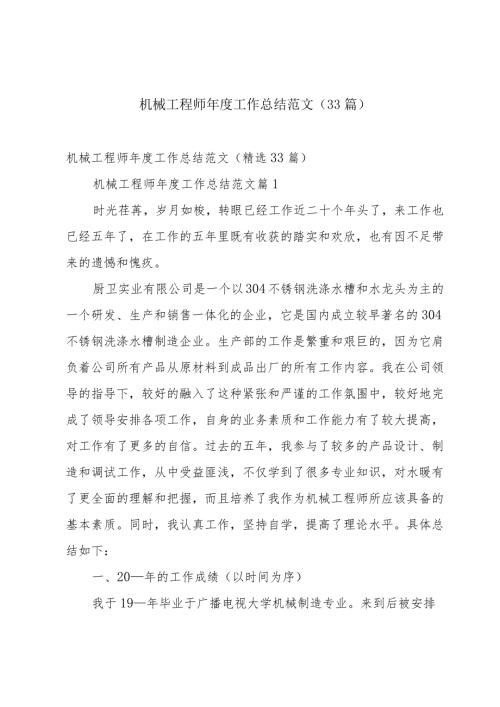 机械工程师年度工作总结范文（33篇）

机械工程师年度工作总结范文（精选33篇）

机械工程师年度工作总结范文篇1

时光荏苒，岁月如梭，转眼已经工作近二十个年头了，来工作也已经五年了，在工作的五年里既有收获的踏实和欢欣，也有因不足带来的遗憾和愧疚。

厨卫实业有限公司是一个以304不锈钢洗涤水槽和水龙头为主的一个研发、生产和销售一体化的企业，它是国内成立较早著名的304不锈钢洗涤水槽制造企业。生产部的工作是繁重和艰巨的，因为它肩负着公司所有产品从原材料到成品出厂的所有工作内容。我在公司领导的指导下，较好的融入了这种紧张和严谨的工作氛围中，较好地完成了领导安排各项工作，自身的业务素质和工作能力有了较大提高，对工作有了更多的自信。过去的五年，我参与了较多的产品设计、制造和调试工作，从中受益匪浅，不仅学到了很多专业知识，对水暖有了更全面的理解和把握，而且培养了我作为机械工程师所应该具备的基本素质。同时，我认真工作，坚持自学，提高了理论水平。具体总结如下：

一、20—年的工作成绩（以时间为序）

我于19—年毕业于广播电视大学机械制造专业。来到后被安排